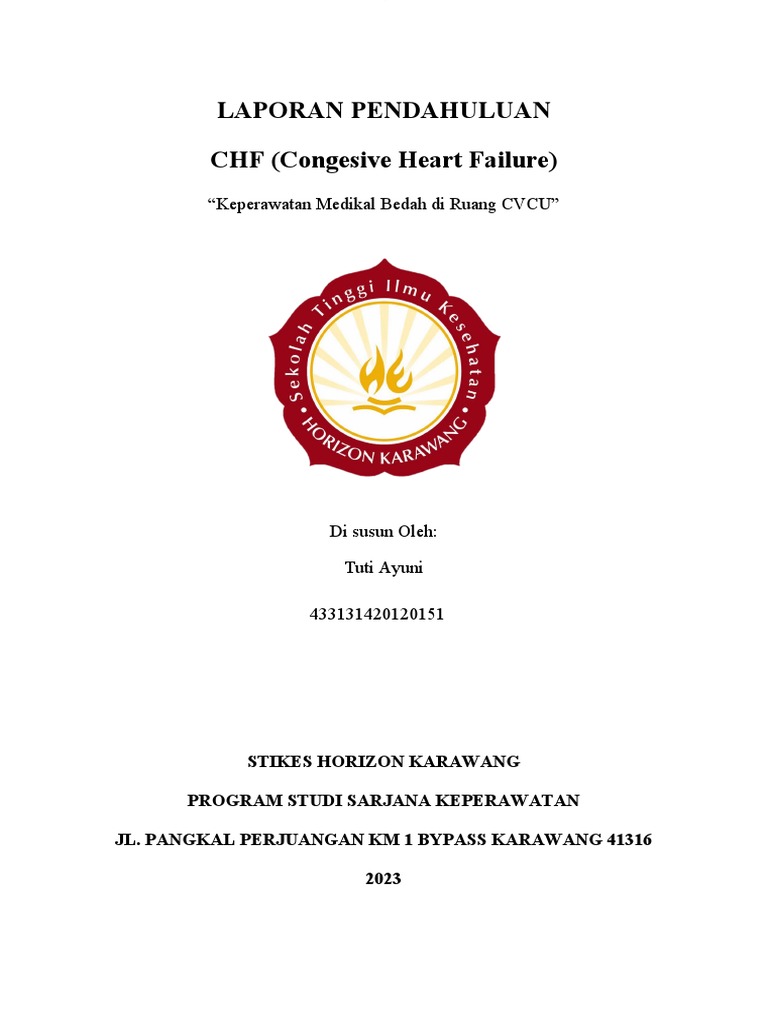 LAPORAN PENDAHULUAN

CHF (Congesive Heart Failure)

“Keperawatan Medikal Bedah di Ruang CVCU”

Sekolah Tinggi Ilmu Kesehatan
HORIZON KARAWANG

Di susun Oleh:

Tuti Ayuni

433131420120151

STIKES HORIZON KARAWANG

PROGRAM STUDI SARJANA KEPERAWATAN

JL. PANGKAL PERJUANGAN KM 1 BYPASS KARAWANG 41316

2023